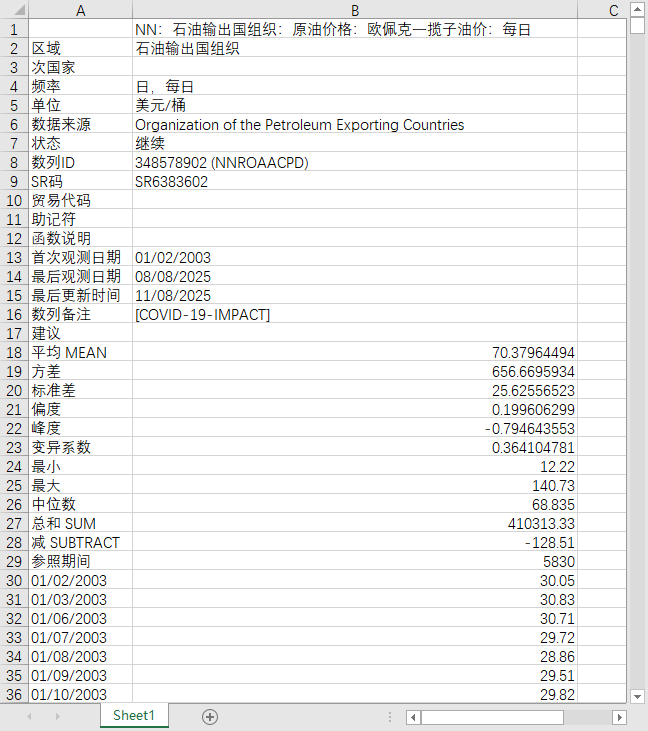 |  | A | B | C |
|---|---|---|---|
| 1 |  | NN：石油输出国组织：原油价格：欧佩克一揽子油价：每日 |  |
| 2 | 区域 | 石油输出国组织 |  |
| 3 | 次国家 |  |  |
| 4 | 频率 | 日，每日 |  |
| 5 | 单位 | 美元/桶 |  |
| 6 | 数据来源 | Organization of the Petroleum Exporting Countries |  |
| 7 | 状态 | 继续 |  |
| 8 | 数列ID | 348578902 (NNROAACPD) |  |
| 9 | SR码 | SR6383602 |  |
| 10 | 贸易代码 |  |  |
| 11 | 助记符 |  |  |
| 12 | 函数说明 |  |  |
| 13 | 首次观测日期 | 01/02/2003 |  |
| 14 | 最后观测日期 | 08/08/2025 |  |
| 15 | 最后更新时间 | 11/08/2025 |  |
| 16 | 数列备注 | [COVID-19-IMPACT] |  |
| 17 | 建议 |  |  |
| 18 | 平均 MEAN | 70.37964494 |  |
| 19 | 方差 | 656.6695934 |  |
| 20 | 标准差 | 25.62556523 |  |
| 21 | 偏度 | 0.199606299 |  |
| 22 | 峰度 | -0.794643553 |  |
| 23 | 变异系数 | 0.364104781 |  |
| 24 | 最小 | 12.22 |  |
| 25 | 最大 | 140.73 |  |
| 26 | 中位数 | 68.835 |  |
| 27 | 总和 SUM | 410313.33 |  |
| 28 | 减 SUBTRACT | -128.51 |  |
| 29 | 参照期间 | 5830 |  |
| 30 | 01/02/2003 | 30.05 |  |
| 31 | 01/03/2003 | 30.83 |  |
| 32 | 01/06/2003 | 30.71 |  |
| 33 | 01/07/2003 | 29.72 |  |
| 34 | 01/08/2003 | 28.86 |  |
| 35 | 01/09/2003 | 29.51 |  |
| 36 | 01/10/2003 | 29.82 |  |

Sheet1